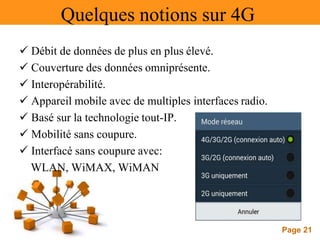 Quelques notions sur 4G

✓ Débit de données de plus en plus élevé.
✓ Couverture des données omniprésente.
✓ Interopérabilité.
✓ Appareil mobile avec de multiples interfaces radio.
✓ Basé sur la technologie tout-IP.
✓ Mobilité sans coupure.
✓ Interfacé sans coupure avec: WLAN, WiMAX, WiMAN

Mode réseau
4G/3G/2G (connexion auto)
3G/2G (connexion auto)
3G uniquement
2G uniquement
Annuler

Page 21